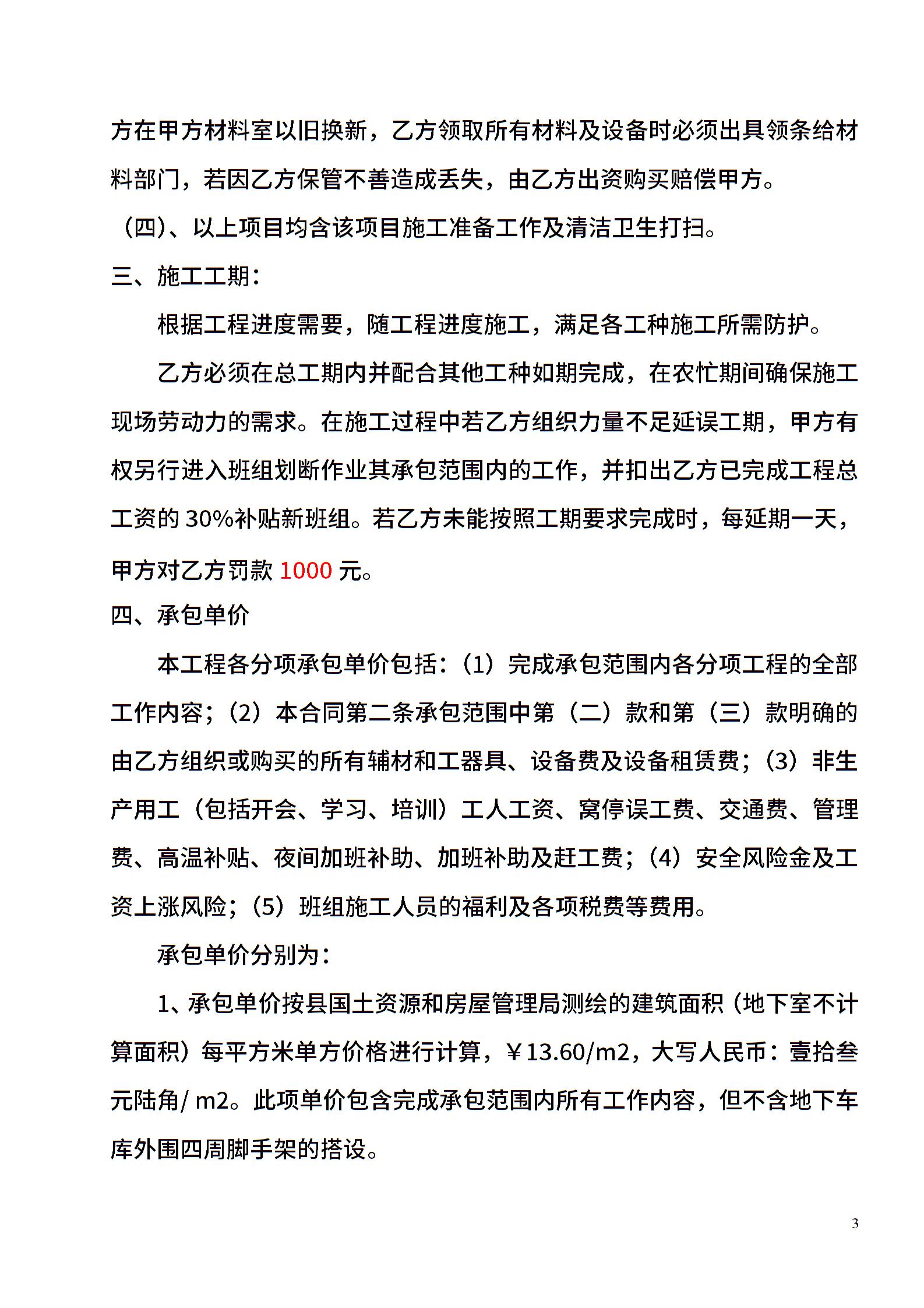 方在甲方材料室以旧换新，乙方领取所有材料及设备时必须出具领条给材料部门，若因乙方保管不善造成丢失，由乙方出资购买赔偿甲方。

（四）、以上项目均含该项目施工准备工作及清洁卫生打扫。

三、施工工期：

根据工程进度需要，随工程进度施工，满足各工种施工所需防护。

乙方必须在总工期内并配合其他工种如期完成，在农忙期间确保施工现场劳动力的需求。在施工过程中若乙方组织力量不足延误工期，甲方有权另行进入班组划断作业其承包范围内的工作，并扣出乙方已完成工程总工资的 30%补贴新班组。若乙方未能按照工期要求完成时，每延期一天，甲方对乙方罚款 1000 元。

四、承包单价

本工程各分项承包单价包括：（1）完成承包范围内各分项工程的全部工作内容；（2）本合同第二条承包范围中第（二）款和第（三）款明确的由乙方组织或购买的所有辅材和工器具、设备费及设备租赁费；（3）非生产用工（包括开会、学习、培训）工人工资、窝停误工费、交通费、管理费、高温补贴、夜间加班补助、加班补助及赶工费；（4）安全风险金及工资上涨风险；（5）班组施工人员的福利及各项税费等费用。

承包单价分别为：

1、承包单价按县国土资源和房屋管理局测绘的建筑面积（地下室不计算面积）每平方米单方价格进行计算，￥13.60/m2，大写人民币：壹拾叁元陆角/ m2。此项单价包含完成承包范围内所有工作内容，但不含地下车库外围四周脚手架的搭设。

3